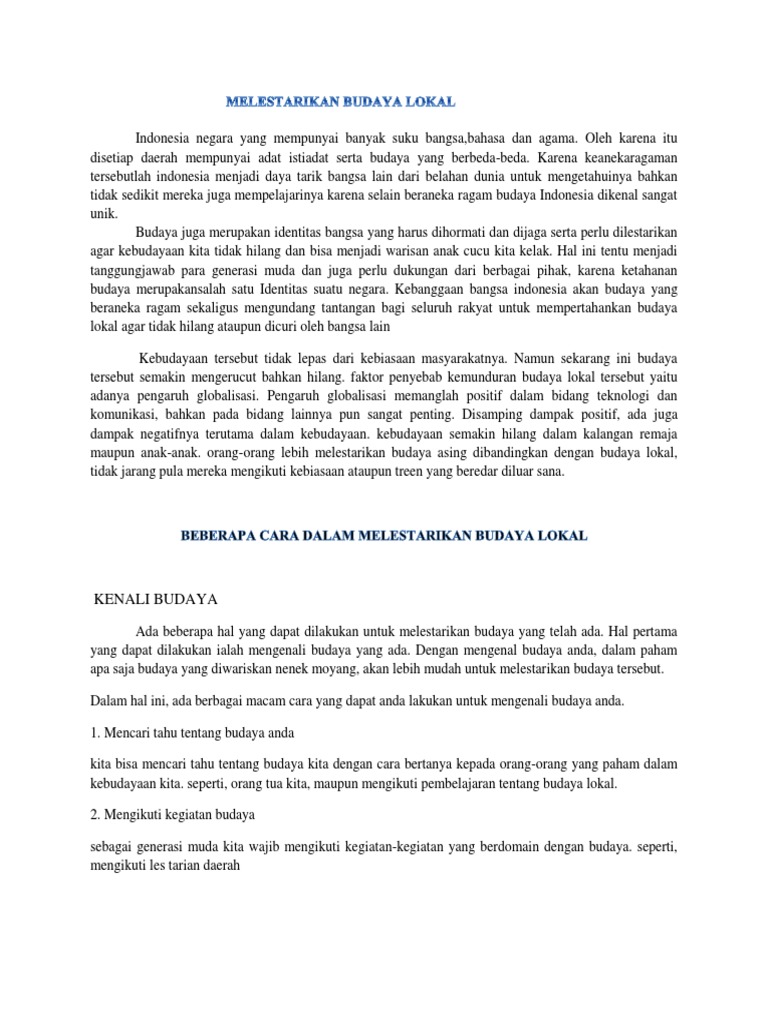 MELESTARIKAN BUDAYA LOKAL

Indonesia negara yang mempunyai banyak suku bangsa,bahasa dan agama. Oleh karena itu disetiap daerah mempunyai adat istiadat serta budaya yang berbeda-beda. Karena keanekaragaman tersebutlah indonesia menjadi daya tarik bangsa lain dari belahan dunia untuk mengetahuinya bahkan tidak sedikit mereka juga mempelajarinya karena selain beraneka ragam budaya Indonesia dikenal sangat unik.

Budaya juga merupakan identitas bangsa yang harus dihormati dan dijaga serta perlu dilestarikan agar kebudayaan kita tidak hilang dan bisa menjadi warisan anak cucu kita kelak. Hal ini tentu menjadi tanggungjawab para generasi muda dan juga perlu dukungan dari berbagai pihak, karena ketahanan budaya merupakansalah satu Identitas suatu negara. Kebanggaan bangsa indonesia akan budaya yang beraneka ragam sekaligus mengundang tantangan bagi seluruh rakyat untuk mempertahankan budaya lokal agar tidak hilang ataupun dicuri oleh bangsa lain

Kebudayaan tersebut tidak lepas dari kebiasaan masyarakatnya. Namun sekarang ini budaya tersebut semakin mengerucut bahkan hilang. faktor penyebab kemunduran budaya lokal tersebut yaitu adanya pengaruh globalisasi. Pengaruh globalisasi memanglah positif dalam bidang teknologi dan komunikasi, bahkan pada bidang lainnya pun sangat penting. Disamping dampak positif, ada juga dampak negatifnya terutama dalam kebudayaan. kebudayaan semakin hilang dalam kalangan remaja maupun anak-anak. orang-orang lebih melestarikan budaya asing dibandingkan dengan budaya lokal, tidak jarang pula mereka mengikuti kebiasaan ataupun treen yang beredar diluar sana.

BEBERAPA CARA DALAM MELESTARIKAN BUDAYA LOKAL

KENALI BUDAYA

Ada beberapa hal yang dapat dilakukan untuk melestarikan budaya yang telah ada. Hal pertama yang dapat dilakukan ialah mengenali budaya yang ada. Dengan mengenal budaya anda, dalam paham apa saja budaya yang diwariskan nenek moyang, akan lebih mudah untuk melestarikan budaya tersebut.

Dalam hal ini, ada berbagai macam cara yang dapat anda lakukan untuk mengenali budaya anda.

1. Mencari tahu tentang budaya anda

kita bisa mencari tahu tentang budaya kita dengan cara bertanya kepada orang-orang yang paham dalam kebudayaan kita. seperti, orang tua kita, maupun mengikuti pembelajaran tentang budaya lokal.

2. Mengikuti kegiatan budaya

sebagai generasi muda kita wajib mengikuti kegiatan-kegiatan yang berdomain dengan budaya. seperti, mengikuti les tarian daerah